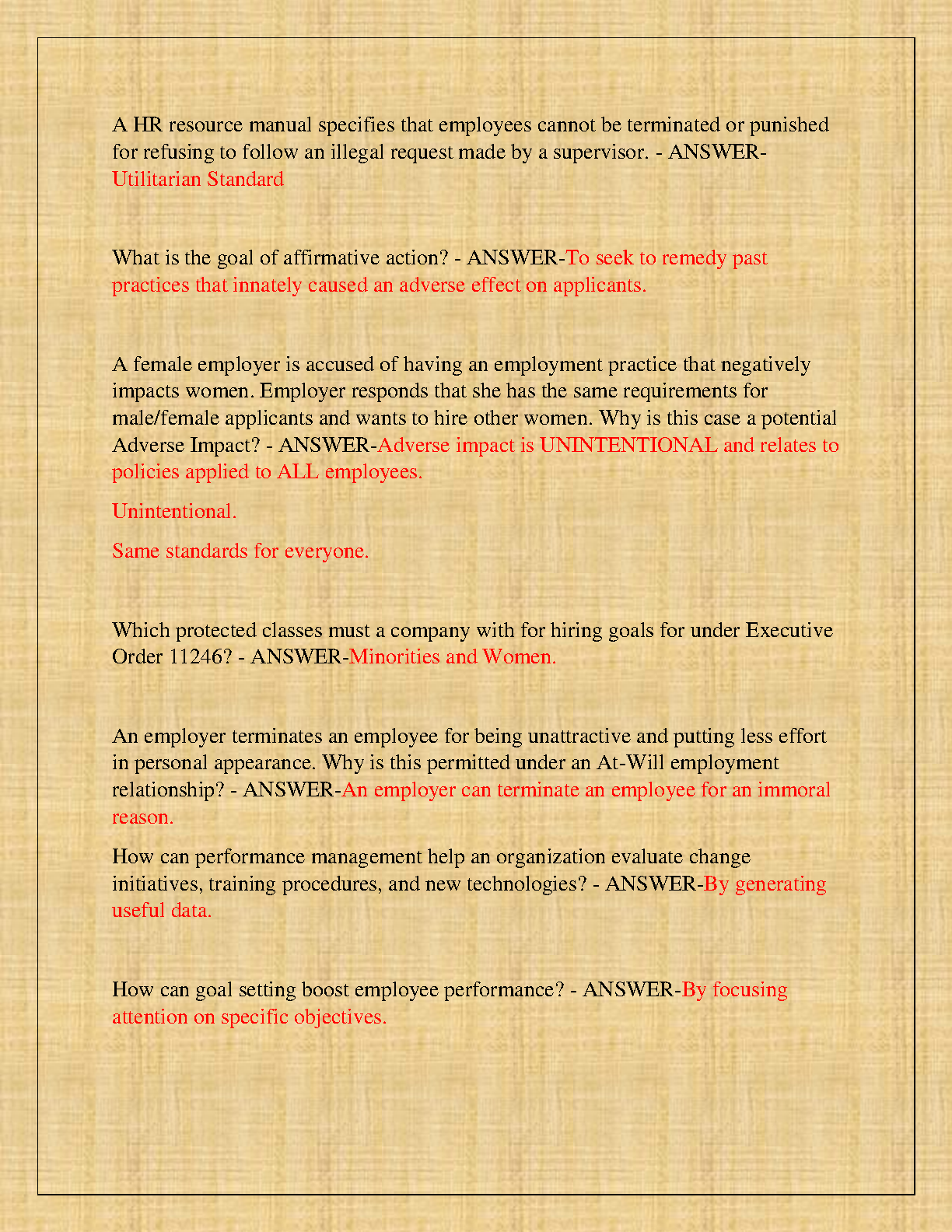 A HR resource manual specifies that employees cannot be terminated or punished for refusing to follow an illegal request made by a supervisor. - ANSWER-Utilitarian Standard

What is the goal of affirmative action? - ANSWER-To seek to remedy past practices that innately caused an adverse effect on applicants.

A female employer is accused of having an employment practice that negatively impacts women. Employer responds that she has the same requirements for male/female applicants and wants to hire other women. Why is this case a potential Adverse Impact? - ANSWER-Adverse impact is UNINTENTIONAL and relates to policies applied to ALL employees.

Unintentional.

Same standards for everyone.

Which protected classes must a company with for hiring goals for under Executive Order 11246? - ANSWER-Minorities and Women.

An employer terminates an employee for being unattractive and putting less effort in personal appearance. Why is this permitted under an At-Will employment relationship? - ANSWER-An employer can terminate an employee for an immoral reason.

How can performance management help an organization evaluate change initiatives, training procedures, and new technologies? - ANSWER-By generating useful data.

How can goal setting boost employee performance? - ANSWER-By focusing attention on specific objectives.